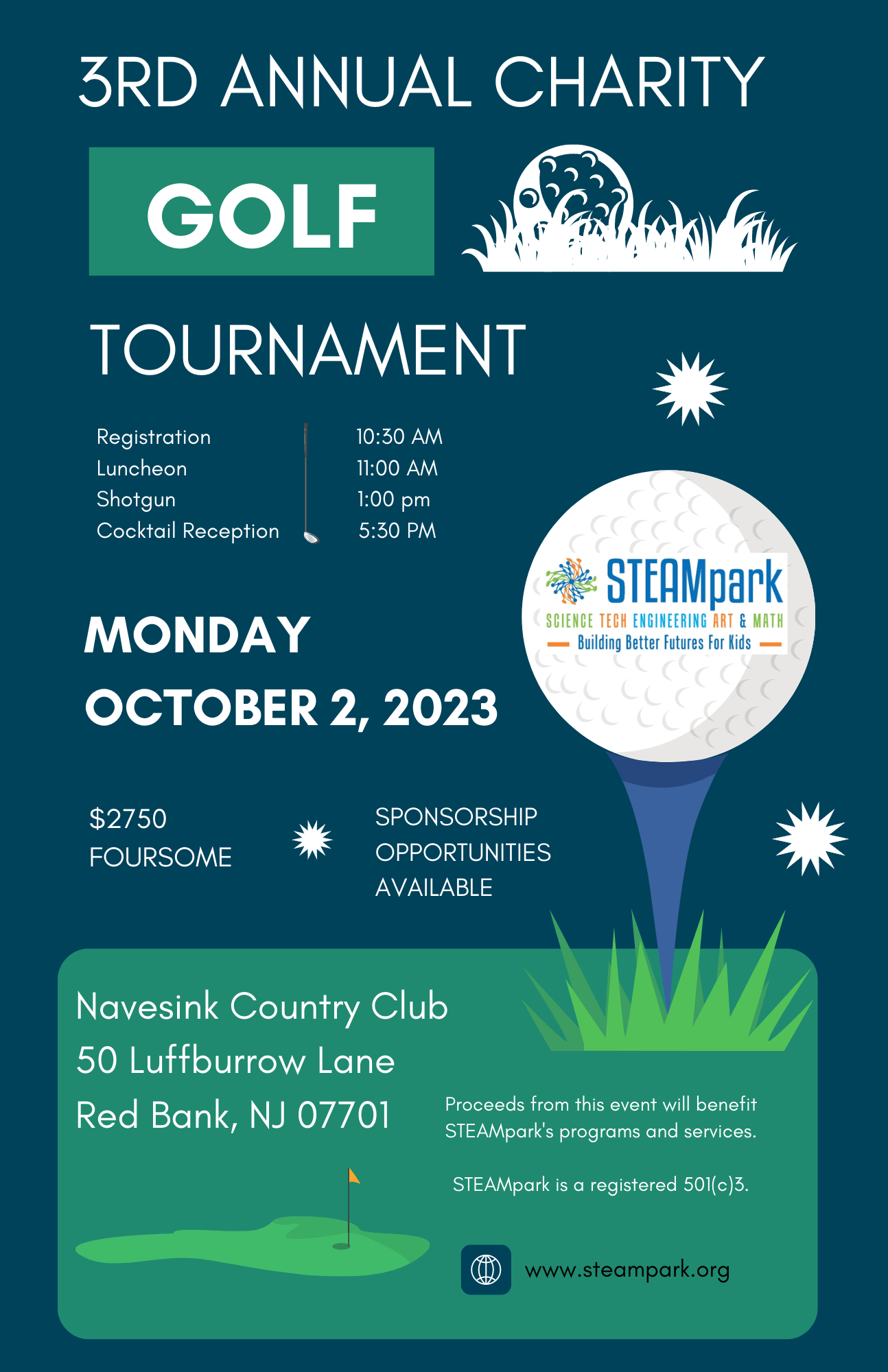 3RD ANNUAL CHARITY

GOLF

TOURNAMENT

| Registration | 10:30 AM |
|---|---|
| Luncheon | 11:00 AM |
| Shotgun | 1:00 pm |
| Cocktail Reception | 5:30 PM |

STEAMpark
SCIENCE TECH ENGINEERING ART & MATH
Building Better Futures For Kids

MONDAY
OCTOBER 2, 2023

$2750
FOURSOME

SPONSORSHIP
OPPORTUNITIES
AVAILABLE

Navesink Country Club
50 Luffburrow Lane
Red Bank, NJ 07701

Proceeds from this event will benefit STEAMpark's programs and services.

STEAMpark is a registered 501(c)3.

www.steampark.org